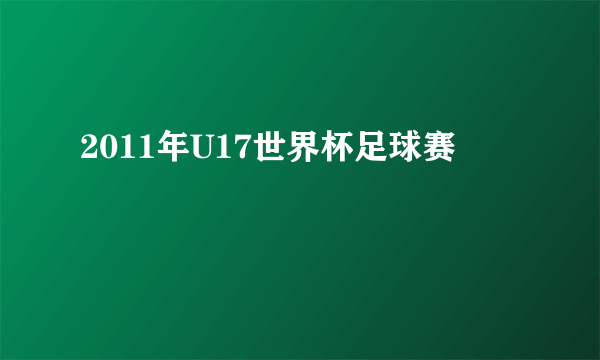 2011年U17世界杯足球赛